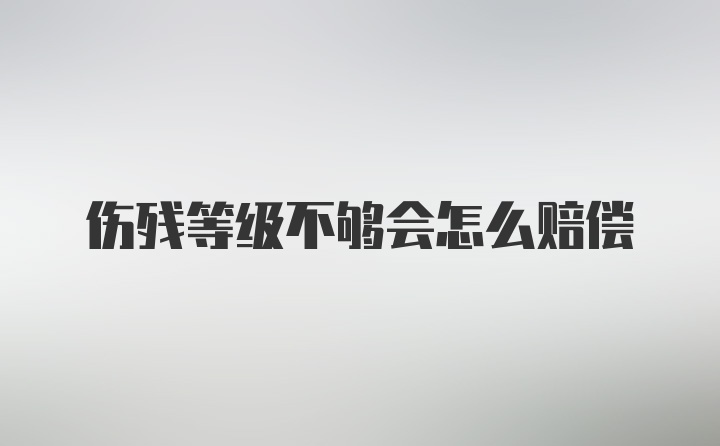 伤残等级不够会怎么赔偿